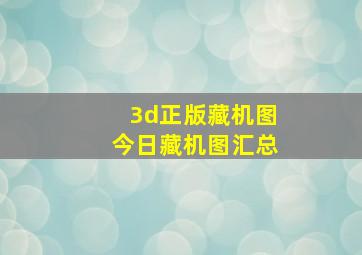 3d正版藏机图
今日藏机图汇总